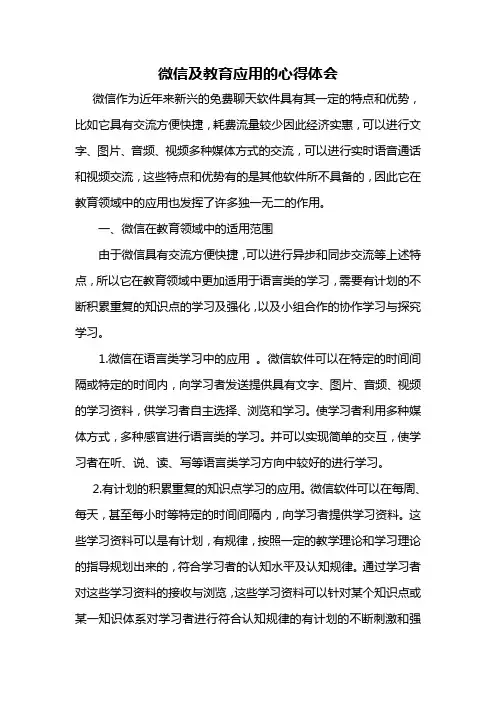 微信及教育应用的心得体会

微信作为近年来新兴的免费聊天软件具有其一定的特点和优势，比如它具有交流方便快捷，耗费流量较少因此经济实惠，可以进行文字、图片、音频、视频多种媒体方式的交流，可以进行实时语音通话和视频交流，这些特点和优势有的是其他软件所不具备的，因此它在教育领域中的应用也发挥了许多独一无二的作用。

一、微信在教育领域中的适用范围

由于微信具有交流方便快捷，可以进行异步和同步交流等上述特点，所以它在教育领域中更加适用于语言类的学习，需要有计划的不断积累重复的知识点的学习及强化，以及小组合作的协作学习与探究学习。

1.微信在语言类学习中的应用 。微信软件可以在特定的时间间隔或特定的时间内，向学习者发送提供具有文字、图片、音频、视频的学习资料，供学习者自主选择、浏览和学习。使学习者利用多种媒体方式，多种感官进行语言类的学习。并可以实现简单的交互，使学习者在听、说、读、写等语言类学习方向中较好的进行学习。

2.有计划的积累重复的知识点学习的应用。微信软件可以在每周、每天，甚至每小时等特定的时间间隔内，向学习者提供学习资料。这些学习资料可以是有计划，有规律，按照一定的教学理论和学习理论的指导规划出来的，符合学习者的认知水平及认知规律。通过学习者对这些学习资料的接收与浏览，这些学习资料可以针对某个知识点或某一知识体系对学习者进行符合认知规律的有计划的不断刺激和强